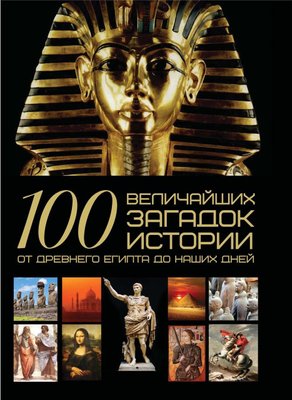 100 ВЕЛИЧАЙШИХ ЗАГАДОК ИСТОРИИ

ОТ ДРЕВНЕГО ЕГИПТА ДО НАШИХ ДНЕЙ